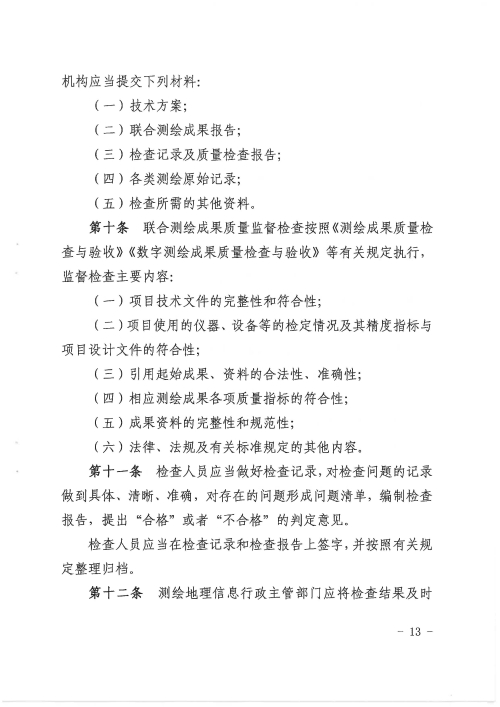 机构应当提交下列材料:

（一）技术方案;

（二）联合测绘成果报告;

（三）检查记录及质量检查报告;

（四）各类测绘原始记录;

（五）检查所需的其他资料。

第十条 联合测绘成果质量监督检查按照《测绘成果质量检查与验收》《数字测绘成果质量检查与验收》等有关规定执行，监督检查主要内容:

（一）项目技术文件的完整性和符合性;

（二）项目使用的仪器、设备等的检定情况及其精度指标与项目设计文件的符合性;

（三）引用起始成果、资料的合法性、准确性;

（四）相应测绘成果各项质量指标的符合性;

（五）成果资料的完整性和规范性;

（六）法律、法规及有关标准规定的其他内容。

第十一条 检查人员应当做好检查记录，对检查问题的记录做到具体、清晰、准确，对存在的问题形成问题清单，编制检查报告，提出“合格”或者“不合格”的判定意见。

检查人员应当在检查记录和检查报告上签字，并按照有关规定整理归档。

第十二条 测绘地理信息行政主管部门应将检查结果及时

- 13 -